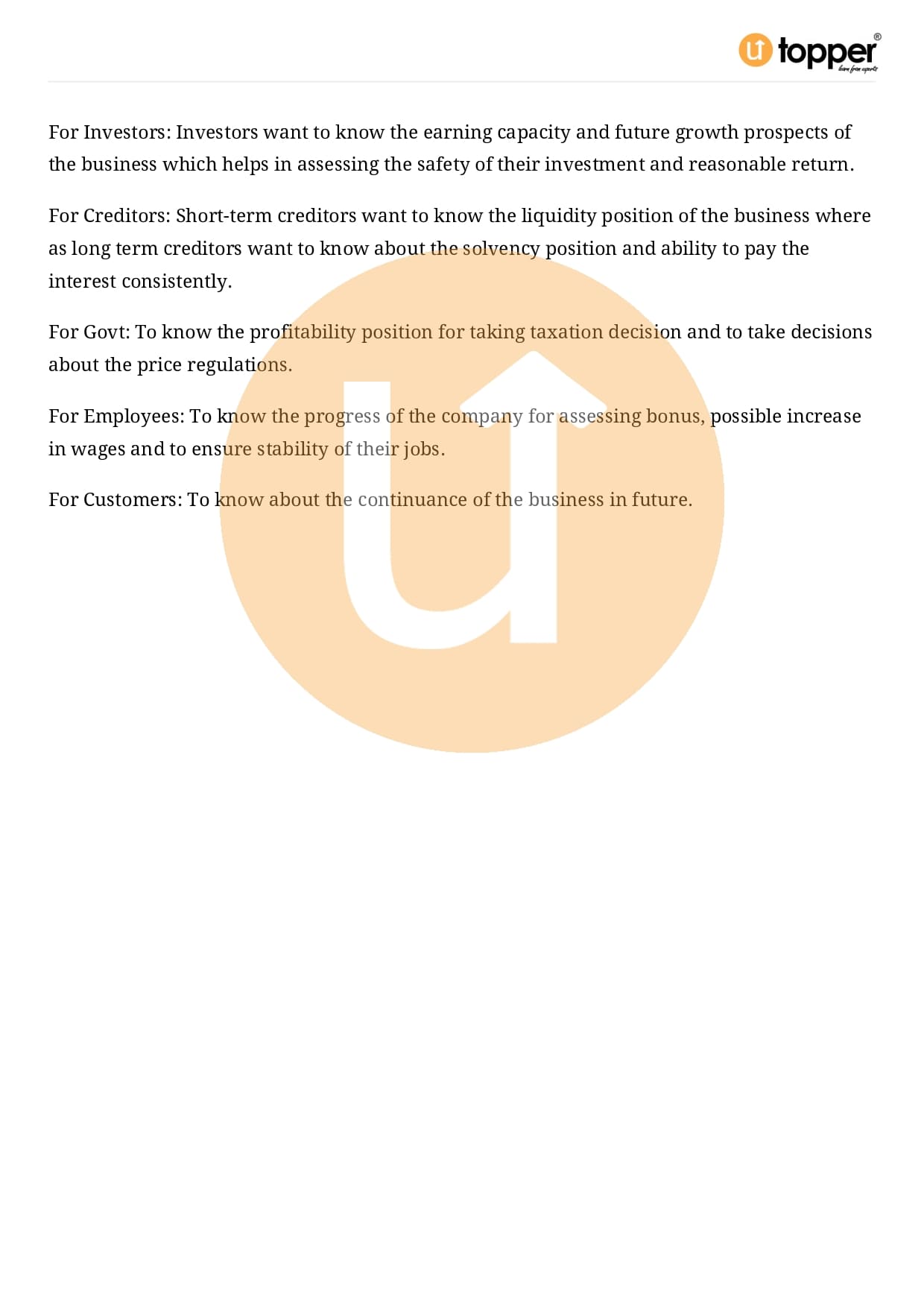 topper®
learn from experts

For Investors: Investors want to know the earning capacity and future growth prospects of the business which helps in assessing the safety of their investment and reasonable return.

For Creditors: Short-term creditors want to know the liquidity position of the business where as long term creditors want to know about the solvency position and ability to pay the interest consistently.

For Govt: To know the profitability position for taking taxation decision and to take decisions about the price regulations.

For Employees: To know the progress of the company for assessing bonus, possible increase in wages and to ensure stability of their jobs.

For Customers: To know about the continuance of the business in future.